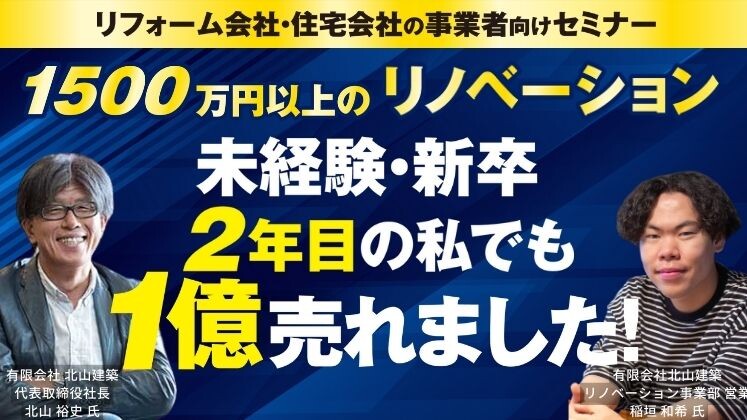 リフォーム会社・住宅会社の事業者向けセミナー

1500万円以上のリノベーション

未経験・新卒
2年目の私でも
1億売れました!

有限会社 北山建築
代表取締役社長
北山 裕史 氏

有限会社北山建築
リノベーション事業部 営業
稲垣 和希 氏